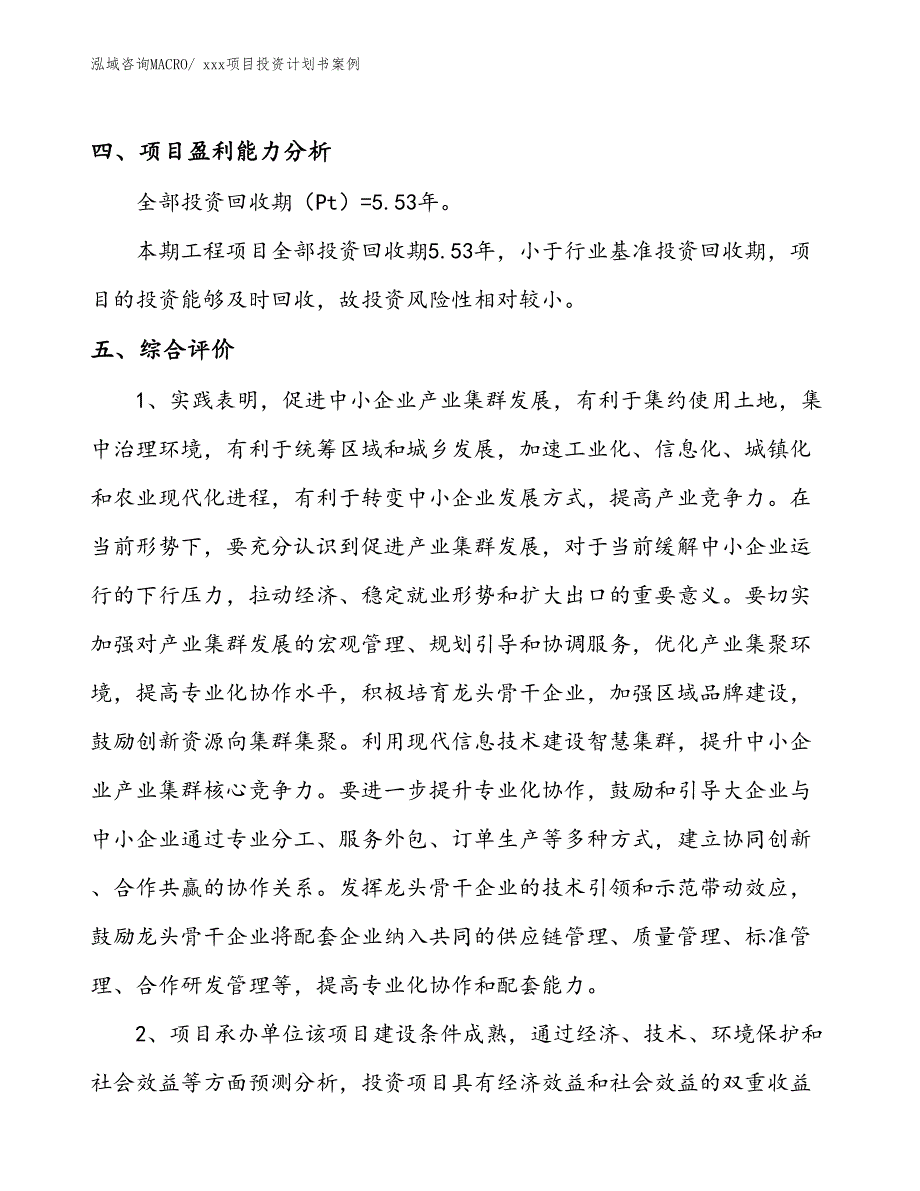 泓域咨询MACRO/ xxx项目投资计划书案例

四、项目盈利能力分析

全部投资回收期（Pt）=5.53年。

本期工程项目全部投资回收期5.53年，小于行业基准投资回收期，项目的投资能够及时回收，故投资风险性相对较小。

五、综合评价

1、实践表明，促进中小企业产业集群发展，有利于集约使用土地，集中治理环境，有利于统筹区域和城乡发展，加速工业化、信息化、城镇化和农业现代化进程，有利于转变中小企业发展方式，提高产业竞争力。在当前形势下，要充分认识到促进产业集群发展，对于当前缓解中小企业运行的下行压力，拉动经济、稳定就业形势和扩大出口的重要意义。要切实加强对产业集群发展的宏观管理、规划引导和协调服务，优化产业集聚环境，提高专业化协作水平，积极培育龙头骨干企业，加强区域品牌建设，鼓励创新资源向集群集聚。利用现代信息技术建设智慧集群，提升中小企业产业集群核心竞争力。要进一步提升专业化协作，鼓励和引导大企业与中小企业通过专业分工、服务外包、订单生产等多种方式，建立协同创新、合作共赢的协作关系。发挥龙头骨干企业的技术引领和示范带动效应，鼓励龙头骨干企业将配套企业纳入共同的供应链管理、质量管理、标准管理、合作研发管理等，提高专业化协作和配套能力。

2、项目承办单位该项目建设条件成熟，通过经济、技术、环境保护和社会效益等方面预测分析，投资项目具有经济效益和社会效益的双重收益